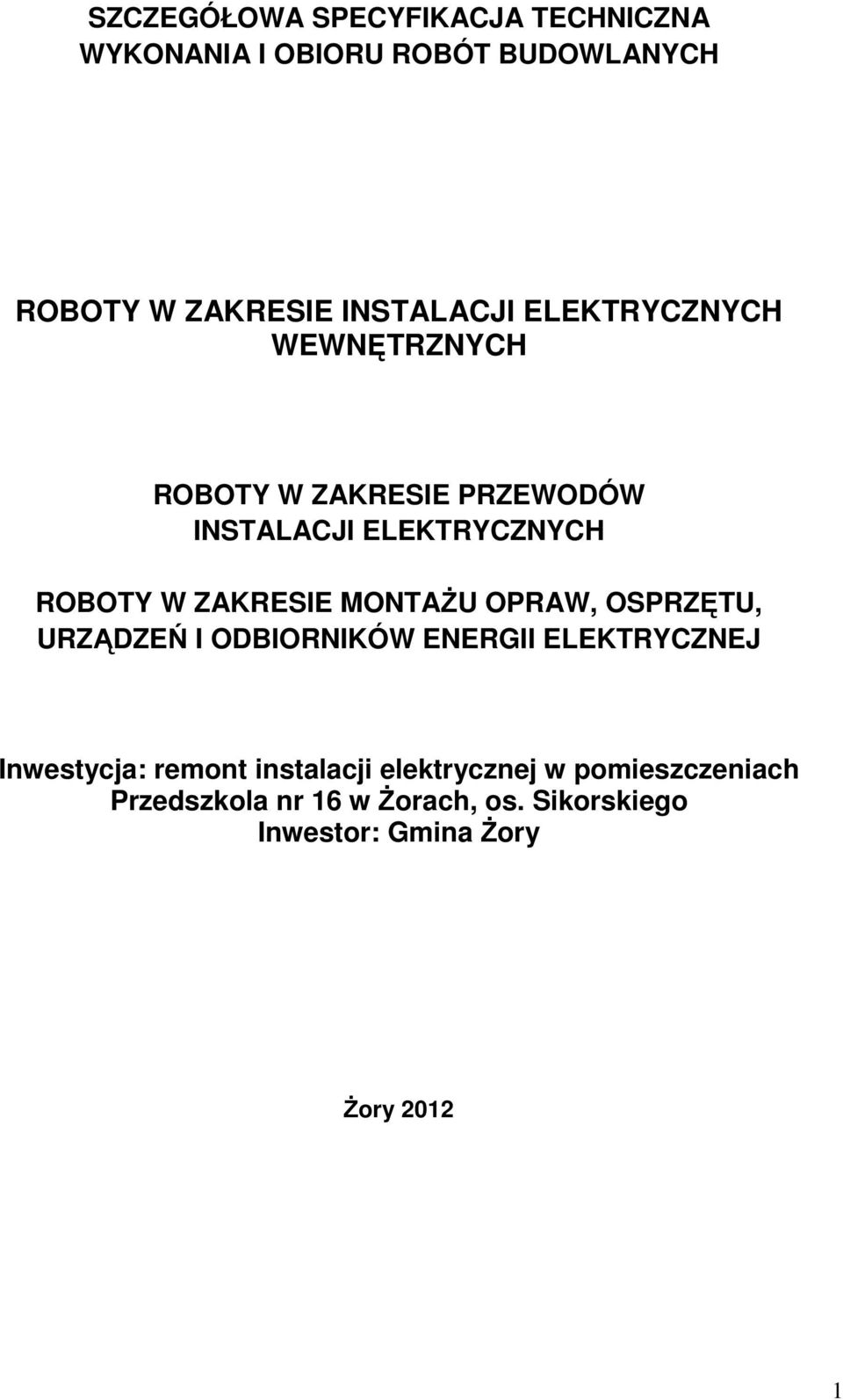 SZCZEGÓŁOWA SPECYFIKACJA TECHNICZNA WYKONANIA I OBIORU ROBÓT BUDOWLANYCH

ROBOTY W ZAKRESIE INSTALACJI ELEKTRYCZNYCH WEWNĘTRZNYCH

ROBOTY W ZAKRESIE PRZEWODÓW INSTALACJI ELEKTRYCZNYCH

ROBOTY W ZAKRESIE MONTAŻU OPRAW, OSPRZĘTU, URZĄDZEŃ I ODBIORNIKÓW ENERGII ELEKTRYCZNEJ

Inwestycja: remont instalacji elektrycznej w pomieszczeniach Przedszkola nr 16 w Żorach, os. Sikorskiego
Inwestor: Gmina Żory

Żory 2012

1